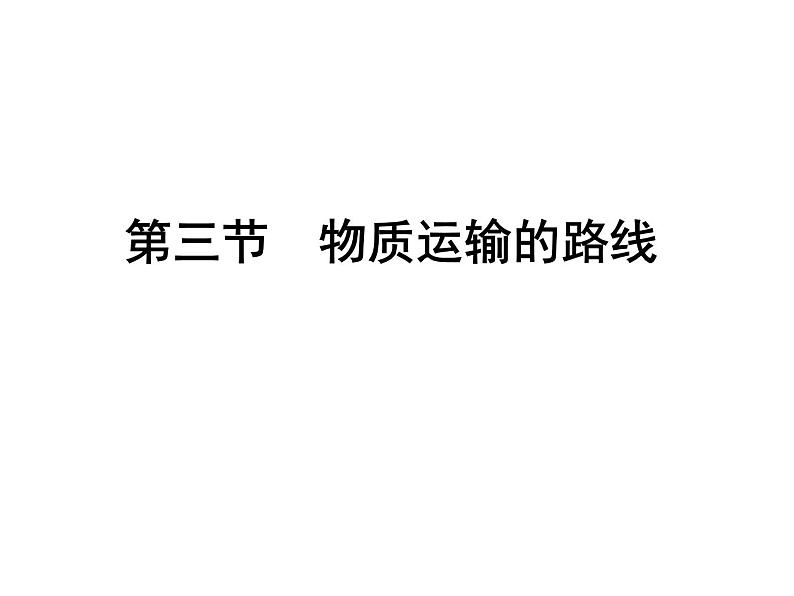 第三节　物质运输的路线